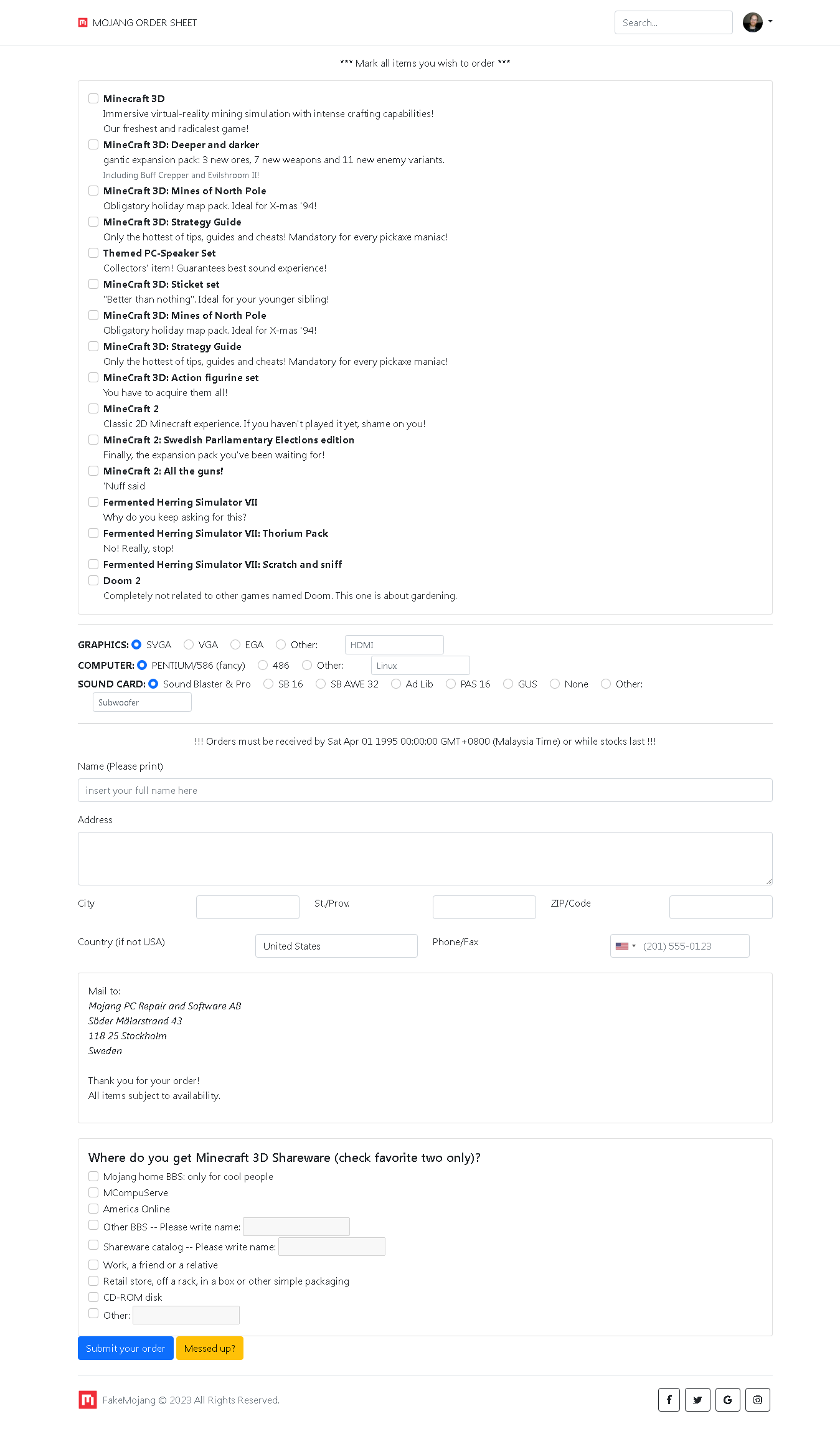 MOJANG ORDER SHEET

Search...

*** Mark all items you wish to order ***

Minecraft 3D
Immersive virtual-reality mining simulation with intense crafting capabilities!
Our freshest and radicalest game!

MineCraft 3D: Deeper and darker
gantic expansion pack: 3 new ores, 7 new weapons and 11 new enemy variants.
Including Buff Crepper and Evilshroom II!

MineCraft 3D: Mines of North Pole
Obligatory holiday map pack. Ideal for X-mas '94!

MineCraft 3D: Strategy Guide
Only the hottest of tips, guides and cheats! Mandatory for every pickaxe maniac!

Themed PC-Speaker Set
Collectors' item! Guarantees best sound experience!

MineCraft 3D: Sticket set
"Better than nothing". Ideal for your younger sibling!

MineCraft 3D: Mines of North Pole
Obligatory holiday map pack. Ideal for X-mas '94!

MineCraft 3D: Strategy Guide
Only the hottest of tips, guides and cheats! Mandatory for every pickaxe maniac!

MineCraft 3D: Action figurine set
You have to acquire them all!

MineCraft 2
Classic 2D Minecraft experience. If you haven't played it yet, shame on you!

MineCraft 2: Swedish Parliamentary Elections edition
Finally, the expansion pack you've been waiting for!

MineCraft 2: All the guns!
'Nuff said

Fermented Herring Simulator VII
Why do you keep asking for this?

Fermented Herring Simulator VII: Thorium Pack
No! Really, stop!

Fermented Herring Simulator VII: Scratch and sniff

Doom 2
Completely not related to other games named Doom. This one is about gardening.

GRAPHICS: SVGA VGA EGA Other: HDMI
COMPUTER: PENTIUM/586 (fancy) 486 Other: Linux
SOUND CARD: Sound Blaster & Pro SB 16 SB AWE 32 Ad Lib PAS 16 GUS None Other:
Subwoofer

!!! Orders must be received by Sat Apr 01 1995 00:00:00 GMT+0800 (Malaysia Time) or while stocks last !!!

Name (Please print)
insert your full name here

Address

City St./Prov. ZIP/Code

Country (if not USA) United States Phone/Fax (201) 555-0123

Mail to:
Mojang PC Repair and Software AB
Söder Mälarstrand 43
118 25 Stockholm
Sweden

Thank you for your order!
All items subject to availability.

Where do you get Minecraft 3D Shareware (check favorite two only)?
Mojang home BBS: only for cool people
MCompuServe
America Online
Other BBS -- Please write name:
Shareware catalog -- Please write name:
Work, a friend or a relative
Retail store, off a rack, in a box or other simple packaging
CD-ROM disk
Other:

Submit your order
Messed up?

FakeMojang © 2023 All Rights Reserved.